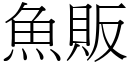 魚販